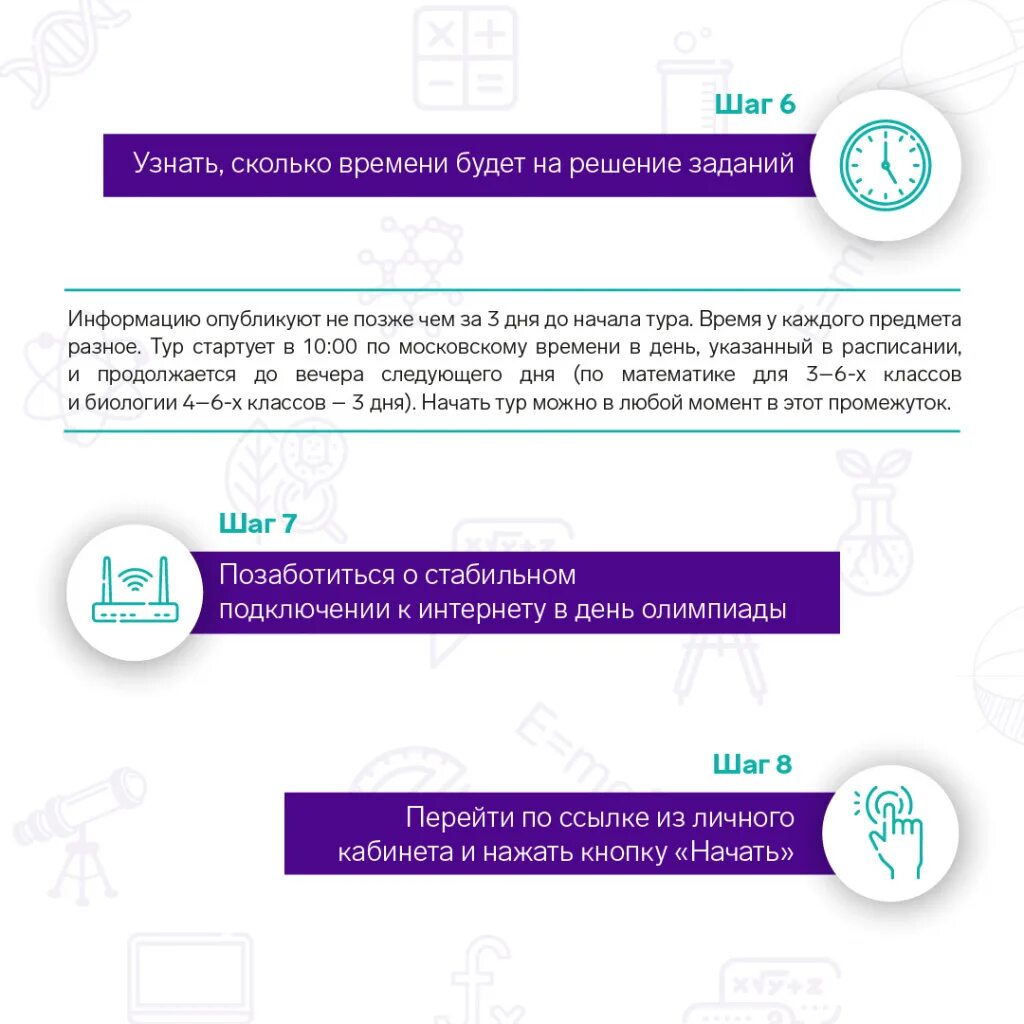 Шаг 6

Узнать, сколько времени будет на решение заданий

Информацию опубликуют не позже чем за 3 дня до начала тура. Время у каждого предмета разное. Тур стартует в 10:00 по московскому времени в день, указанный в расписании, и продолжается до вечера следующего дня (по математике для 3–6-х классов и биологии 4–6-х классов — 3 дня). Начать тур можно в любой момент в этот промежуток.

Шаг 7

Позаботиться о стабильном подключении к интернету в день олимпиады

Шаг 8

Перейти по ссылке из личного кабинета и нажать кнопку «Начать»